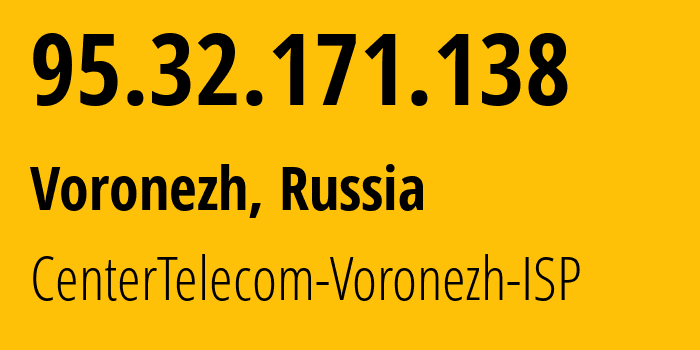 95.32.171.138

Voronezh, Russia

CenterTelecom-Voronezh-ISP